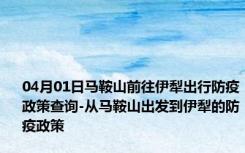 04月01日马鞍山前往伊犁出行防疫政策查询-从马鞍山出发到伊犁的防疫政策